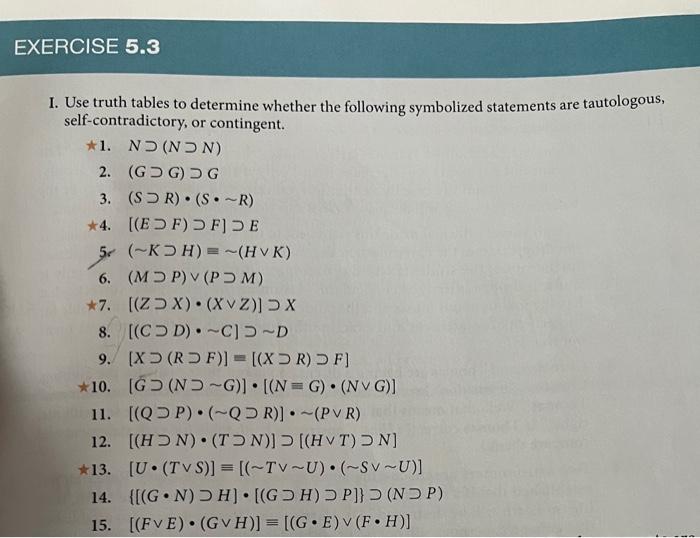 EXERCISE 5.3

I. Use truth tables to determine whether the following symbolized statements are tautologous, self-contradictory, or contingent.

★1. $N \supset (N \supset N)$

2. $(G \supset G) \supset G$

3. $(S \supset R) \cdot (S \cdot \sim R)$

★4. $[(E \supset F) \supset F] \supset E$

5. $(\sim K \supset H) \equiv \sim(H \vee K)$

6. $(M \supset P) \vee (P \supset M)$

★7. $[(Z \supset X) \cdot (X \vee Z)] \supset X$

8. $[(C \supset D) \cdot \sim C] \supset \sim D$

9. $[X \supset (R \supset F)] \equiv [(X \supset R) \supset F]$

★10. $[G \supset (N \supset \sim G)] \cdot [(N \equiv G) \cdot (N \vee G)]$

11. $[(Q \supset P) \cdot (\sim Q \supset R)] \cdot \sim(P \vee R)$

12. $[(H \supset N) \cdot (T \supset N)] \supset [(H \vee T) \supset N]$

★13. $[U \cdot (T \vee S)] \equiv [(\sim T \vee \sim U) \cdot (\sim S \vee \sim U)]$

14. $\{[(G \cdot N) \supset H] \cdot [(G \supset H) \supset P]\} \supset (N \supset P)$

15. $[(F \vee E) \cdot (G \vee H)] \equiv [(G \cdot E) \vee (F \cdot H)]$